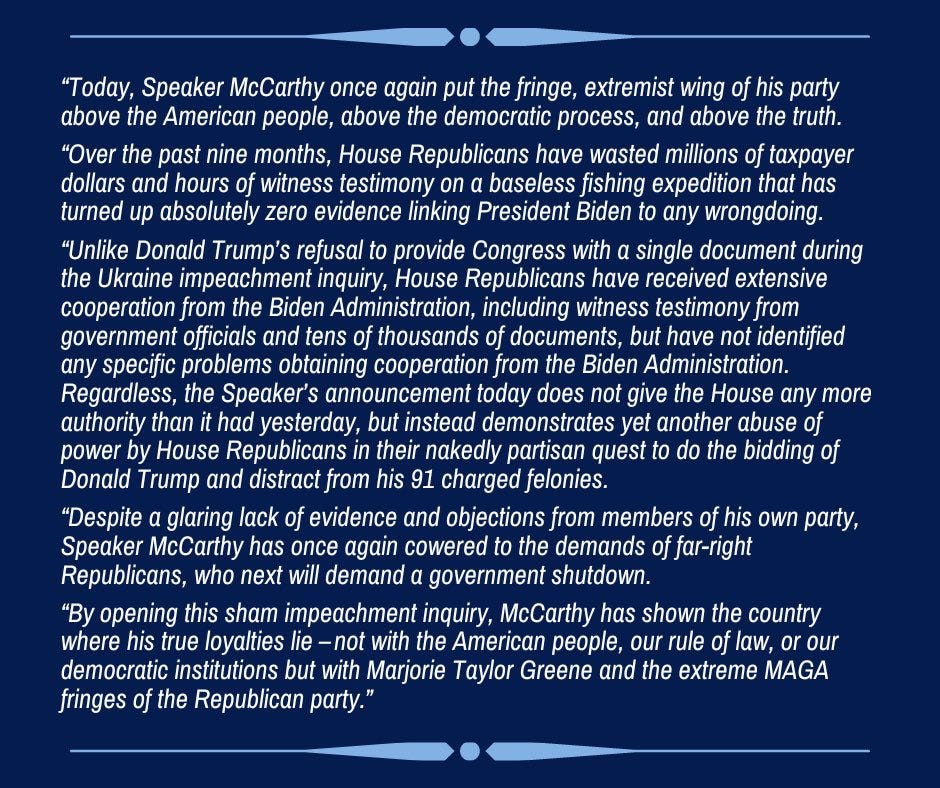 “Today, Speaker McCarthy once again put the fringe, extremist wing of his party above the American people, above the democratic process, and above the truth.

“Over the past nine months, House Republicans have wasted millions of taxpayer dollars and hours of witness testimony on a baseless fishing expedition that has turned up absolutely zero evidence linking President Biden to any wrongdoing.

“Unlike Donald Trump's refusal to provide Congress with a single document during the Ukraine impeachment inquiry, House Republicans have received extensive cooperation from the Biden Administration, including witness testimony from government officials and tens of thousands of documents, but have not identified any specific problems obtaining cooperation from the Biden Administration. Regardless, the Speaker's announcement today does not give the House any more authority than it had yesterday, but instead demonstrates yet another abuse of power by House Republicans in their nakedly partisan quest to do the bidding of Donald Trump and distract from his 91 charged felonies.

“Despite a glaring lack of evidence and objections from members of his own party, Speaker McCarthy has once again cowered to the demands of far-right Republicans, who next will demand a government shutdown.

“By opening this sham impeachment inquiry, McCarthy has shown the country where his true loyalties lie – not with the American people, our rule of law, or our democratic institutions but with Marjorie Taylor Greene and the extreme MAGA fringes of the Republican party.”